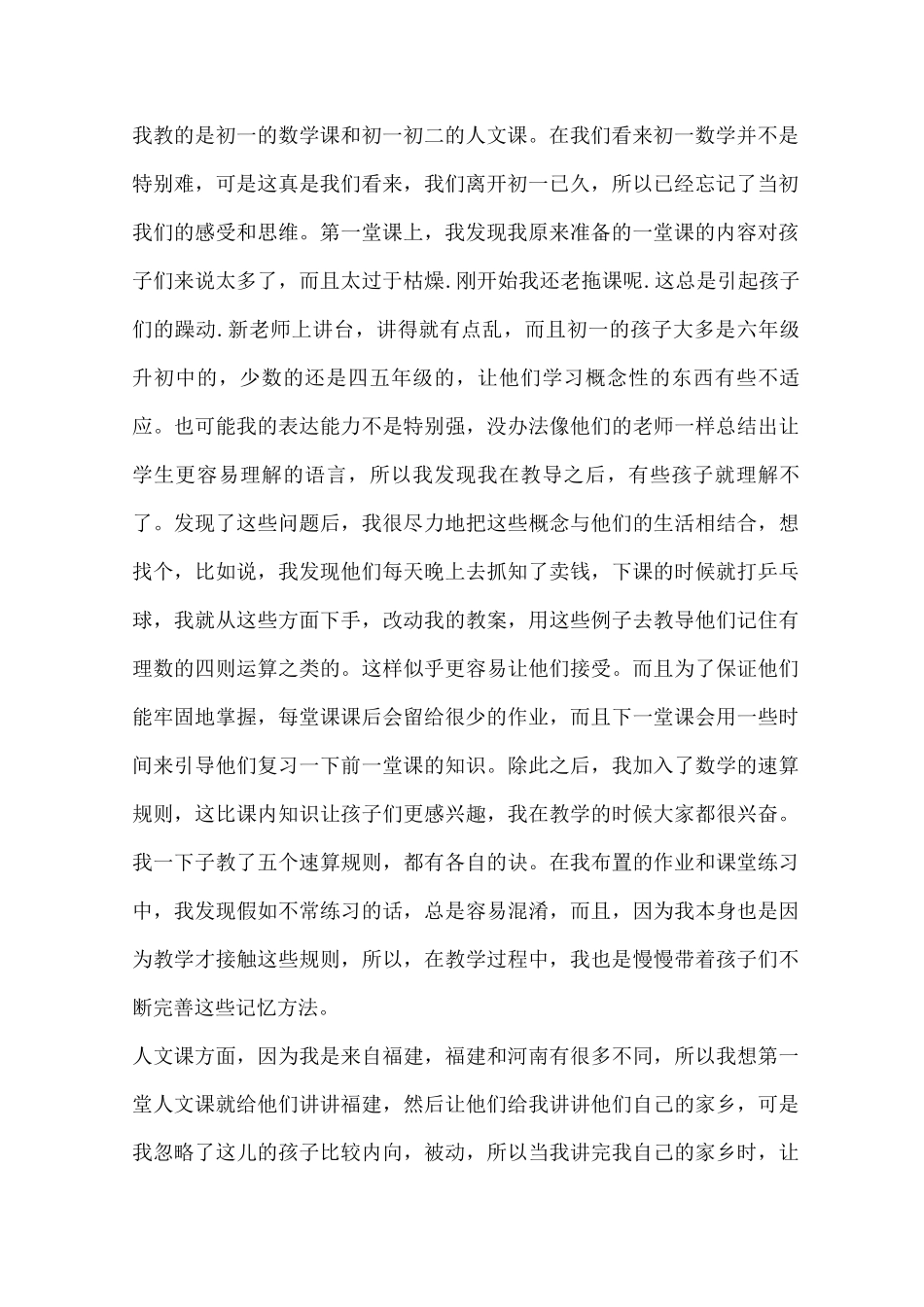 我教的是初一的数学课和初一初二的人文课。在我们看来初一数学并不是特别难，可是这真是我们看来，我们离开初一已久，所以已经忘记了当初我们的感受和思维。第一堂课上，我发现我原来准备的一堂课的内容对孩子们来说太多了，而且太过于枯燥.刚开始我还老拖课呢.这总是引起孩子们的躁动.新老师上讲台，讲得就有点乱，而且初一的孩子大多是六年级升初中的，少数的还是四五年级的，让他们学习概念性的东西有些不适应。也可能我的表达能力不是特别强，没办法像他们的老师一样总结出让学生更容易理解的语言，所以我发现我在教导之后，有些孩子就理解不了。发现了这些问题后，我很尽力地把这些概念与他们的生活相结合，想找个，比如说，我发现他们每天晚上去抓知了卖钱，下课的时候就打乒乓球，我就从这些方面下手，改动我的教案，用这些例子去教导他们记住有理数的四则运算之类的。这样似乎更容易让他们接受。而且为了保证他们能牢固地掌握，每堂课课后会留给很少的作业，而且下一堂课会用一些时间来引导他们复习一下前一堂课的知识。除此之后，我加入了数学的速算规则，这比课内知识让孩子们更感兴趣，我在教学的时候大家都很兴奋。我一下子教了五个速算规则，都有各自的诀。在我布置的作业和课堂练习中，我发现假如不常练习的话，总是容易混淆，而且，因为我本身也是因为教学才接触这些规则，所以，在教学过程中，我也是慢慢带着孩子们不断完善这些记忆方法。

人文课方面，因为我是来自福建，福建和河南有很多不同，所以我想第一堂人文课就给他们讲讲福建，然后让他们给我讲讲他们自己的家乡，可是我忽略了这儿的孩子比较内向，被动，所以当我讲完我自己的家乡时，让